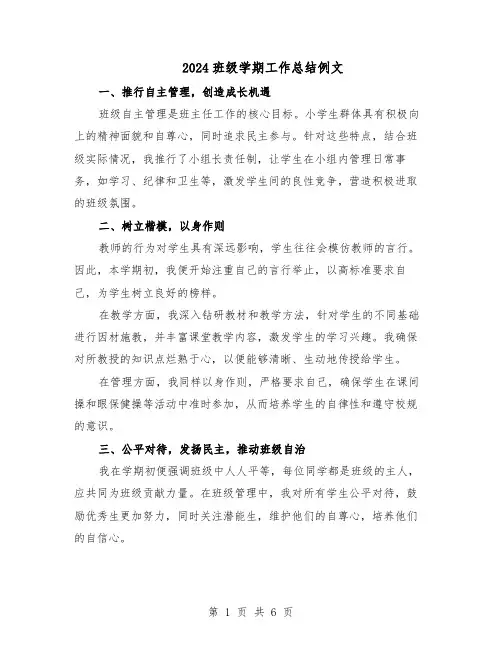 2024班级学期工作总结例文

一、推行自主管理，创造成长机遇

班级自主管理是班主任工作的核心目标。小学生群体具有积极向上的精神面貌和自尊心，同时追求民主参与。针对这些特点，结合班级实际情况，我推行了小组长责任制，让学生在小组内管理日常事务，如学习、纪律和卫生等，激发学生间的良性竞争，营造积极进取的班级氛围。

二、树立楷模，以身作则

教师的行为对学生具有深远影响，学生往往会模仿教师的言行。因此，本学期初，我便开始注重自己的言行举止，以高标准要求自己，为学生树立良好的榜样。

在教学方面，我深入钻研教材和教学方法，针对学生的不同基础进行因材施教，并丰富课堂教学内容，激发学生的学习兴趣。我确保对所教授的知识点烂熟于心，以便能够清晰、生动地传授给学生。

在管理方面，我同样以身作则，严格要求自己，确保学生在课间操和眼保健操等活动中准时参加，从而培养学生的自律性和遵守校规的意识。

三、公平对待，发扬民主，推动班级自治

我在学期初便强调班级中人人平等，每位同学都是班级的主人，应共同为班级贡献力量。在班级管理中，我对所有学生公平对待，鼓励优秀生更加努力，同时关注潜能生，维护他们的自尊心，培养他们的自信心。

第 1 页 共 6 页